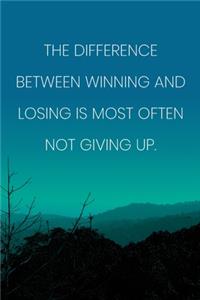 THE DIFFERENCE BETWEEN WINNING AND LOSING IS MOST OFTEN NOT GIVING UP.